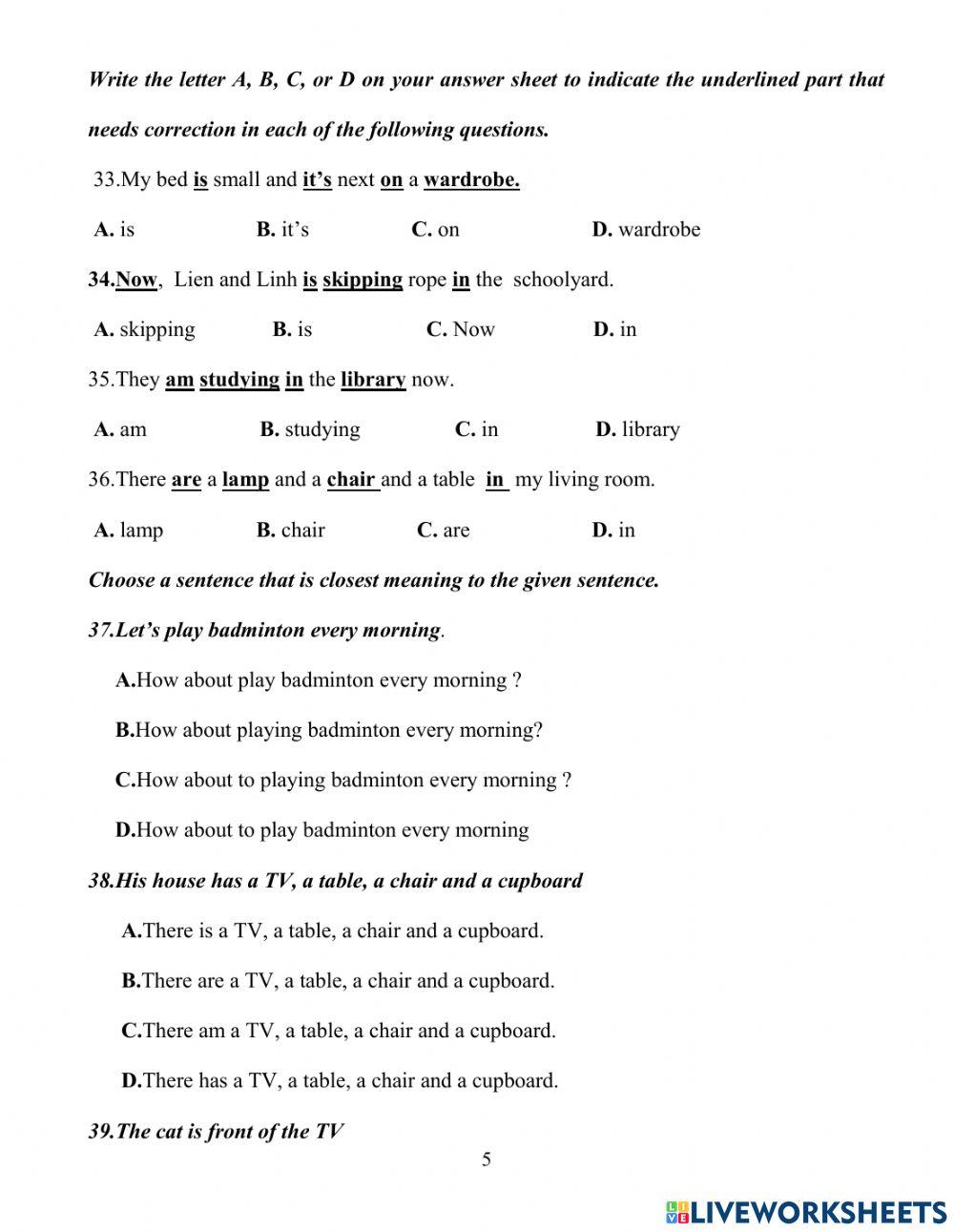 Write the letter A, B, C, or D on your answer sheet to indicate the underlined part that needs correction in each of the following questions.

33.My bed is small and it's next on a wardrobe.

A. is B. it's C. on D. wardrobe

34.Now, Lien and Linh is skipping rope in the schoolyard.

A. skipping B. is C. Now D. in

35.They am studying in the library now.

A. am B. studying C. in D. library

36.There are a lamp and a chair and a table in my living room.

A. lamp B. chair C. are D. in

Choose a sentence that is closest meaning to the given sentence.

37.Let's play badminton every morning.

A.How about play badminton every morning ?

B.How about playing badminton every morning?

C.How about to playing badminton every morning ?

D.How about to play badminton every morning

38.His house has a TV, a table, a chair and a cupboard

A.There is a TV, a table, a chair and a cupboard.

B.There are a TV, a table, a chair and a cupboard.

C.There am a TV, a table, a chair and a cupboard.

D.There has a TV, a table, a chair and a cupboard.

39.The cat is front of the TV

5

LIVEWORKSHEETS